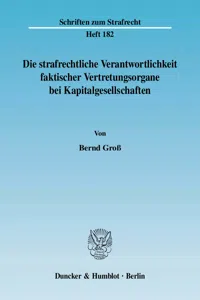 Schriften zum Strafrecht
Heft 182

Die strafrechtliche Verantwortlichkeit faktischer Vertretungsorgane bei Kapitalgesellschaften

Von

Bernd Groß

Duncker & Humblot · Berlin